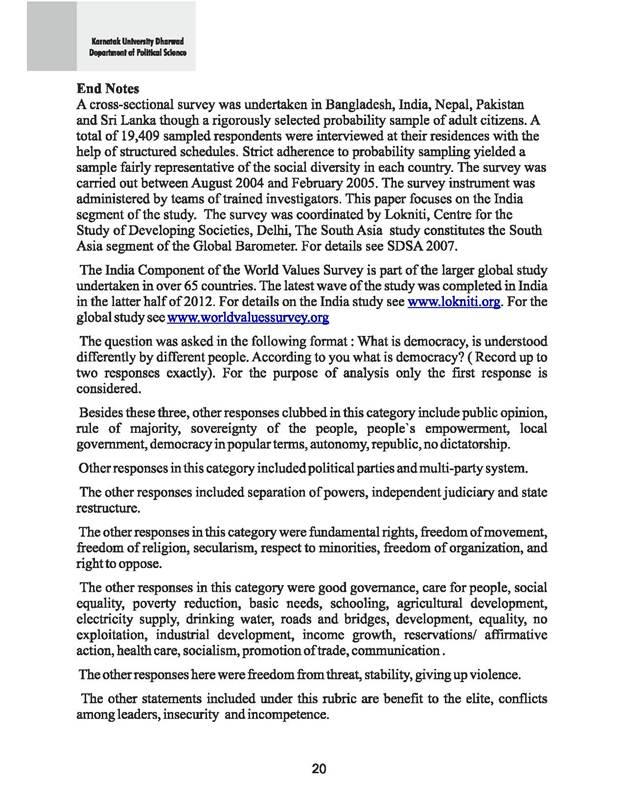 Karnatak University Dharwad
Department of Political Science

End Notes
A cross-sectional survey was undertaken in Bangladesh, India, Nepal, Pakistan and Sri Lanka though a rigorously selected probability sample of adult citizens. A total of 19,409 sampled respondents were interviewed at their residences with the help of structured schedules. Strict adherence to probability sampling yielded a sample fairly representative of the social diversity in each country. The survey was carried out between August 2004 and February 2005. The survey instrument was administered by teams of trained investigators. This paper focuses on the India segment of the study. The survey was coordinated by Lokniti, Centre for the Study of Developing Societies, Delhi, The South Asia study constitutes the South Asia segment of the Global Barometer. For details see SDSA 2007.

The India Component of the World Values Survey is part of the larger global study undertaken in over 65 countries. The latest wave of the study was completed in India in the latter half of 2012. For details on the India study see www.lokniti.org. For the global study see www.worldvaluessurvey.org

The question was asked in the following format : What is democracy, is understood differently by different people. According to you what is democracy? ( Record up to two responses exactly). For the purpose of analysis only the first response is considered.

Besides these three, other responses clubbed in this category include public opinion, rule of majority, sovereignty of the people, people's empowerment, local government, democracy in popular terms, autonomy, republic, no dictatorship.

Other responses in this category included political parties and multi-party system.

The other responses included separation of powers, independent judiciary and state restructure.

The other responses in this category were fundamental rights, freedom of movement, freedom of religion, secularism, respect to minorities, freedom of organization, and right to oppose.

The other responses in this category were good governance, care for people, social equality, poverty reduction, basic needs, schooling, agricultural development, electricity supply, drinking water, roads and bridges, development, equality, no exploitation, industrial development, income growth, reservations/ affirmative action, health care, socialism, promotion of trade, communication .

The other responses here were freedom from threat, stability, giving up violence.

The other statements included under this rubric are benefit to the elite, conflicts among leaders, insecurity and incompetence.

20